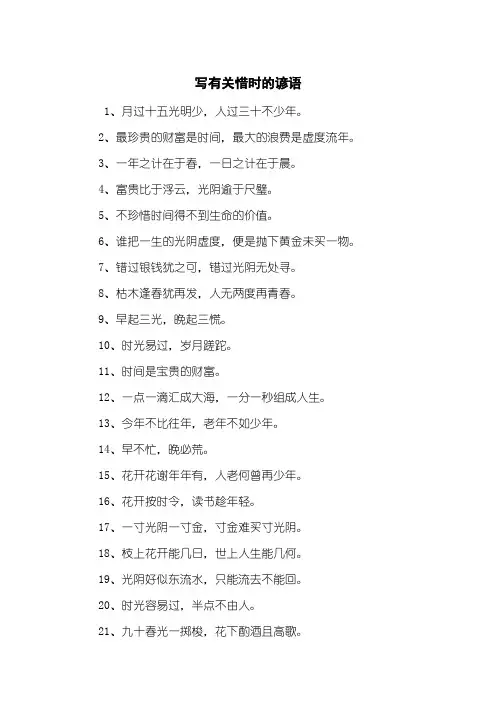 写有关惜时的谚语

1、月过十五光明少，人过三十不少年。

2、最珍贵的财富是时间，最大的浪费是虚度流年。

3、一年之计在于春，一日之计在于晨。

4、富贵比于浮云，光阴逾于尺璧。

5、不珍惜时间得不到生命的价值。

6、谁把一生的光阴虚度，便是抛下黄金未买一物。

7、错过银钱犹之可，错过光阴无处寻。

8、枯木逢春犹再发，人无两度再青春。

9、早起三光，晚起三慌。

10、时光易过，岁月蹉跎。

11、时间是宝贵的财富。

12、一点一滴汇成大海，一分一秒组成人生。

13、今年不比往年，老年不如少年。

14、早不忙，晚必荒。

15、花开花谢年年有，人老何曾再少年。

16、花开按时令，读书趁年轻。

17、一寸光阴一寸金，寸金难买寸光阴。

18、枝上花开能几日，世上人生能几何。

19、光阴好似东流水，只能流去不能回。

20、时光容易过，半点不由人。

21、九十春光一掷梭，花下酌酒且高歌。